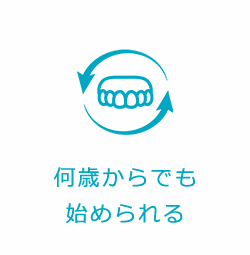 何歳からでも
始められる